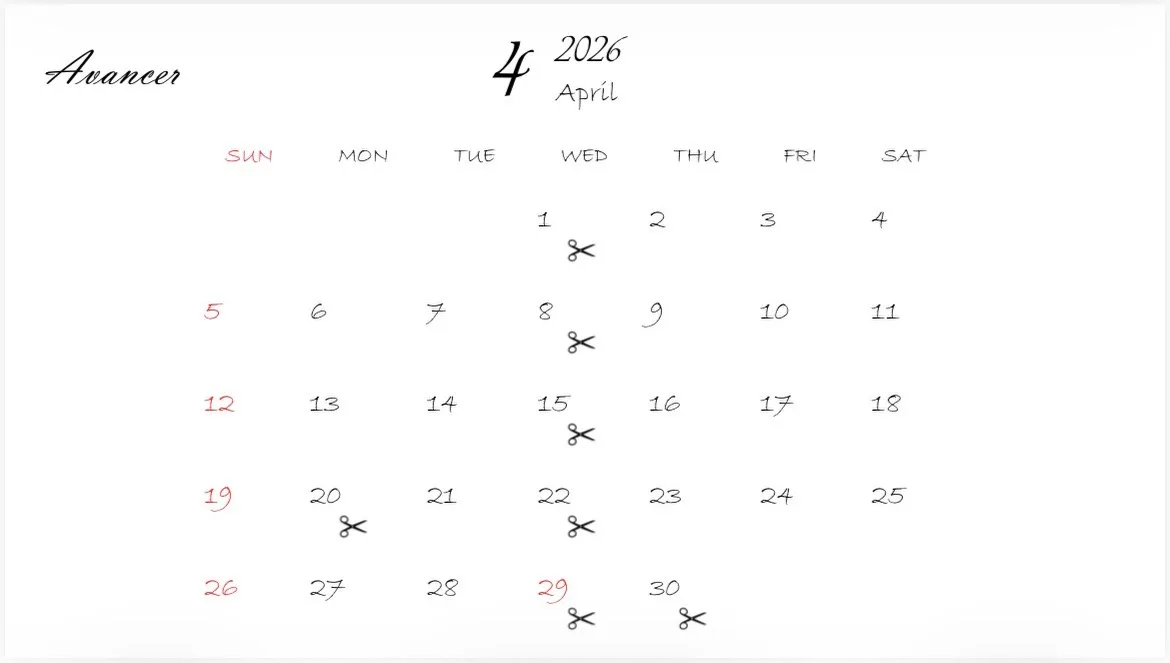 Avancer

4 2026
April

| SUN | MON | TUE | WED | THU | FRI | SAT |
|---|---|---|---|---|---|---|
| | | | 1 | 2 | 3 | 4 |
| 5 | 6 | 7 | 8 | 9 | 10 | 11 |
| 12 | 13 | 14 | 15 | 16 | 17 | 18 |
| 19 | 20 | 21 | 22 | 23 | 24 | 25 |
| 26 | 27 | 28 | 29 | 30 | | |